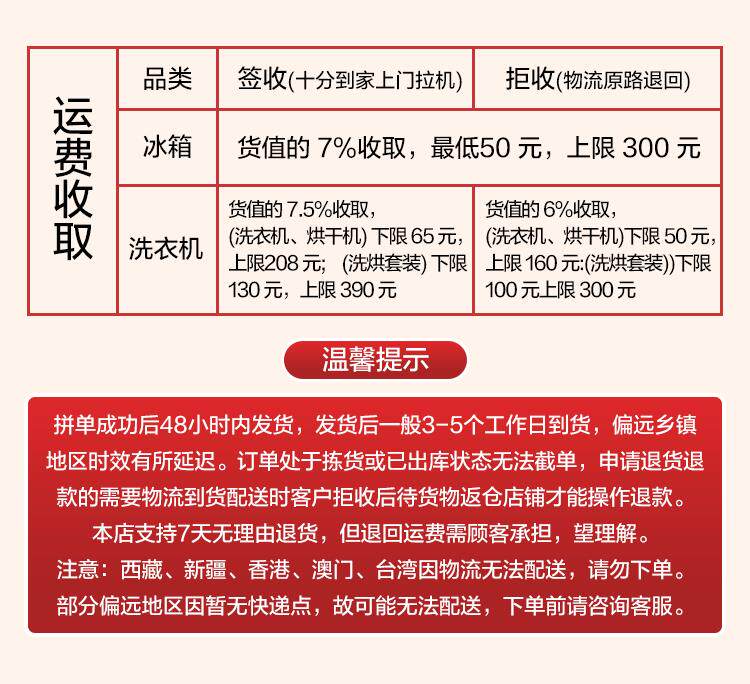 | 运费收取 | 品类 | 签收(十分到家上门拉机) | 拒收(物流原路退回) |
|---|---|---|---|
| | 冰箱 | 货值的 7%收取，最低50 元，上限 300 元 | |
| | 洗衣机 | 货值的 7.5%收取，(洗衣机、烘干机) 下限 65 元，上限208 元; (洗烘套装) 下限 130 元，上限 390 元 | 货值的 6%收取，(洗衣机、烘干机)下限 50 元，上限 160 元:(洗烘套装))下限 100 元上限 300 元 |

温馨提示

拼单成功后48小时内发货，发货后一般3-5个工作日到货，偏远乡镇地区时效有所延迟。订单处于拣货或已出库状态无法截单，申请退货退款的需要物流到货配送时客户拒收后待货物返仓店铺才能操作退款。
本店支持7天无理由退货，但退回运费需顾客承担，望理解。
注意：西藏、新疆、香港、澳门、台湾因物流无法配送，请勿下单。
部分偏远地区因暂无快递点，故可能无法配送，下单前请咨询客服。